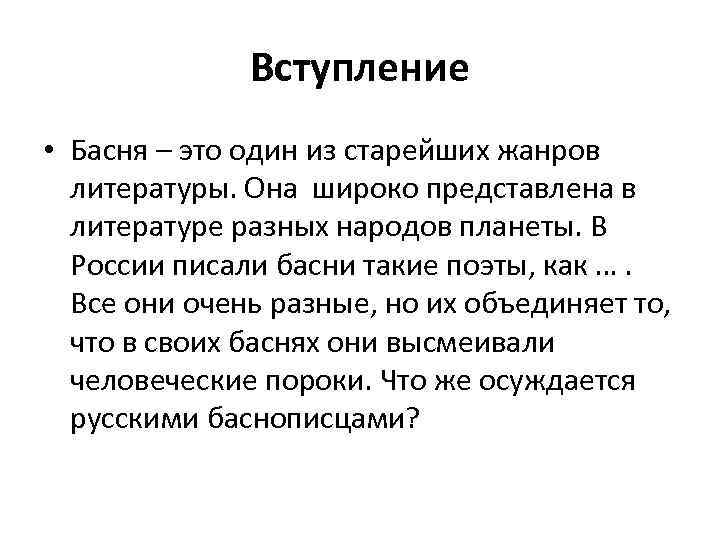 Вступление

• Басня – это один из старейших жанров литературы. Она широко представлена в литературе разных народов планеты. В России писали басни такие поэты, как … . Все они очень разные, но их объединяет то, что в своих баснях они высмеивали человеческие пороки. Что же осуждается русскими баснописцами?